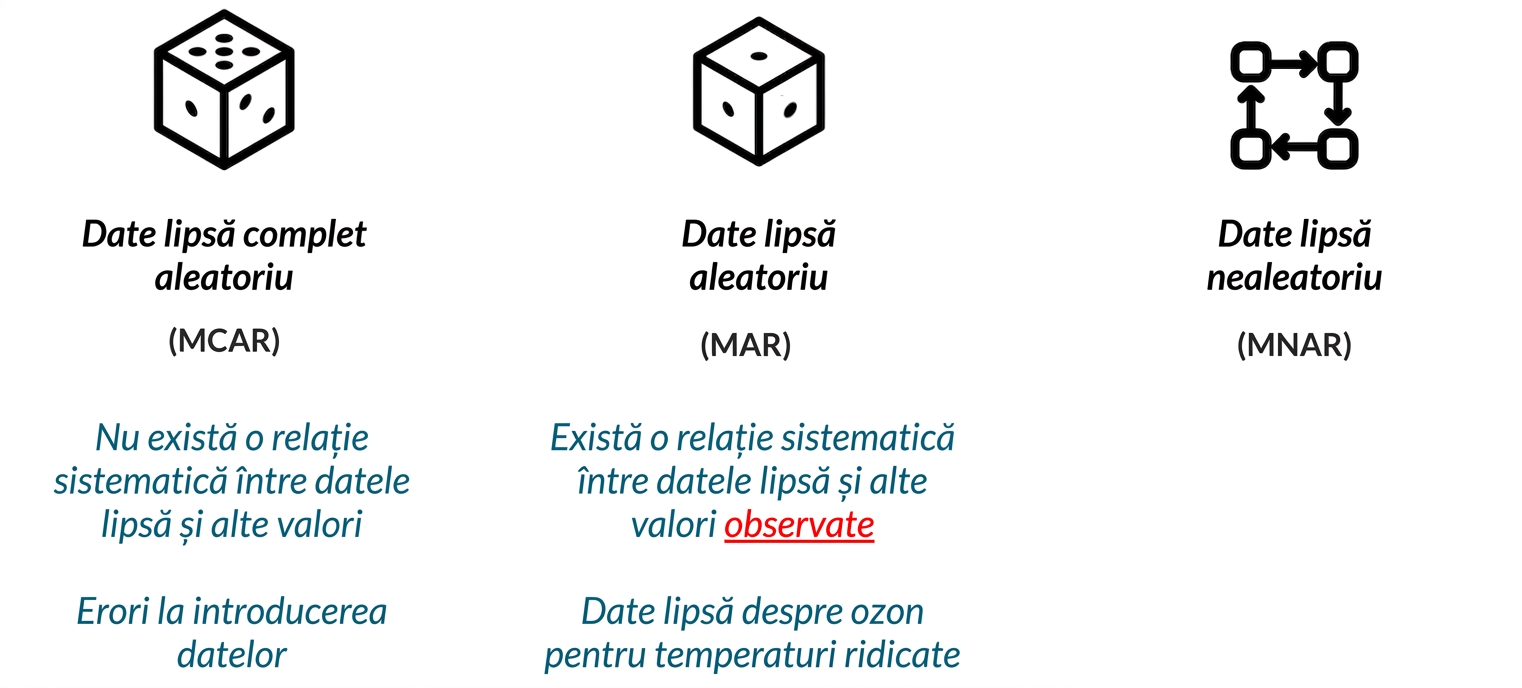 Date lipsă complet aleatoriu

(MCAR)

Nu există o relație sistematică între datele lipsă și alte valori

Erori la introducerea datelor

Date lipsă aleatoriu

(MAR)

Există o relație sistematică între datele lipsă și alte valori observate

Date lipsă despre ozon pentru temperaturi ridicate

Date lipsă nealeatoriu

(MNAR)